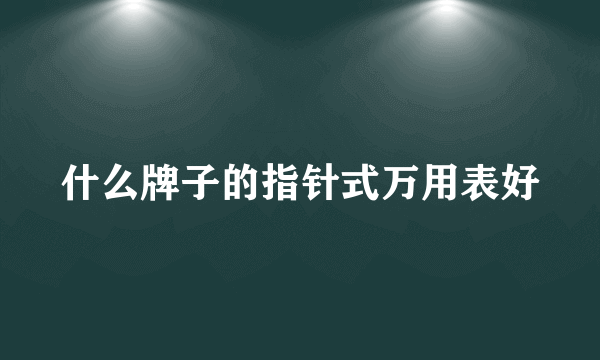 什么牌子的指针式万用表好